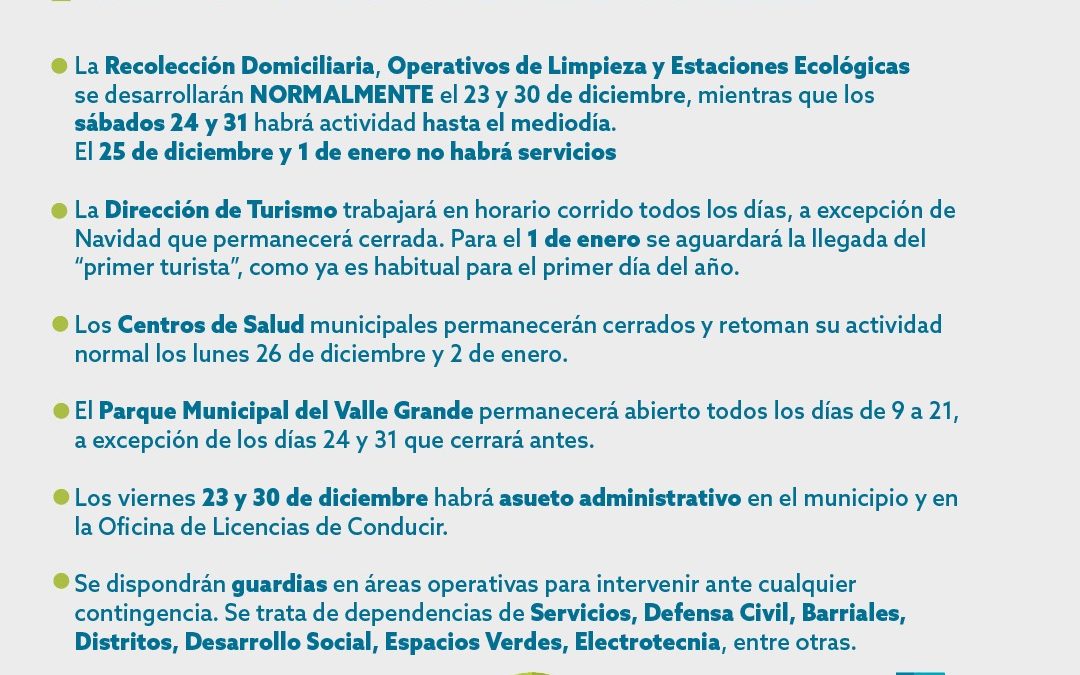 La Recolección Domiciliaria, Operativos de Limpieza y Estaciones Ecológicas se desarrollarán NORMALMENTE el 23 y 30 de diciembre, mientras que los sábados 24 y 31 habrá actividad hasta el mediodía.
El 25 de diciembre y 1 de enero no habrá servicios

La Dirección de Turismo trabajará en horario corrido todos los días, a excepción de Navidad que permanecerá cerrada. Para el 1 de enero se aguardará la llegada del "primer turista", como ya es habitual para el primer día del año.

Los Centros de Salud municipales permanecerán cerrados y retoman su actividad normal los lunes 26 de diciembre y 2 de enero.

El Parque Municipal del Valle Grande permanecerá abierto todos los días de 9 a 21, a excepción de los días 24 y 31 que cerrará antes.

Los viernes 23 y 30 de diciembre habrá asueto administrativo en el municipio y en la Oficina de Licencias de Conducir.

Se dispondrán guardias en áreas operativas para intervenir ante cualquier contingencia. Se trata de dependencias de Servicios, Defensa Civil, Barriales, Distritos, Desarrollo Social, Espacios Verdes, Electrotecnia, entre otras.